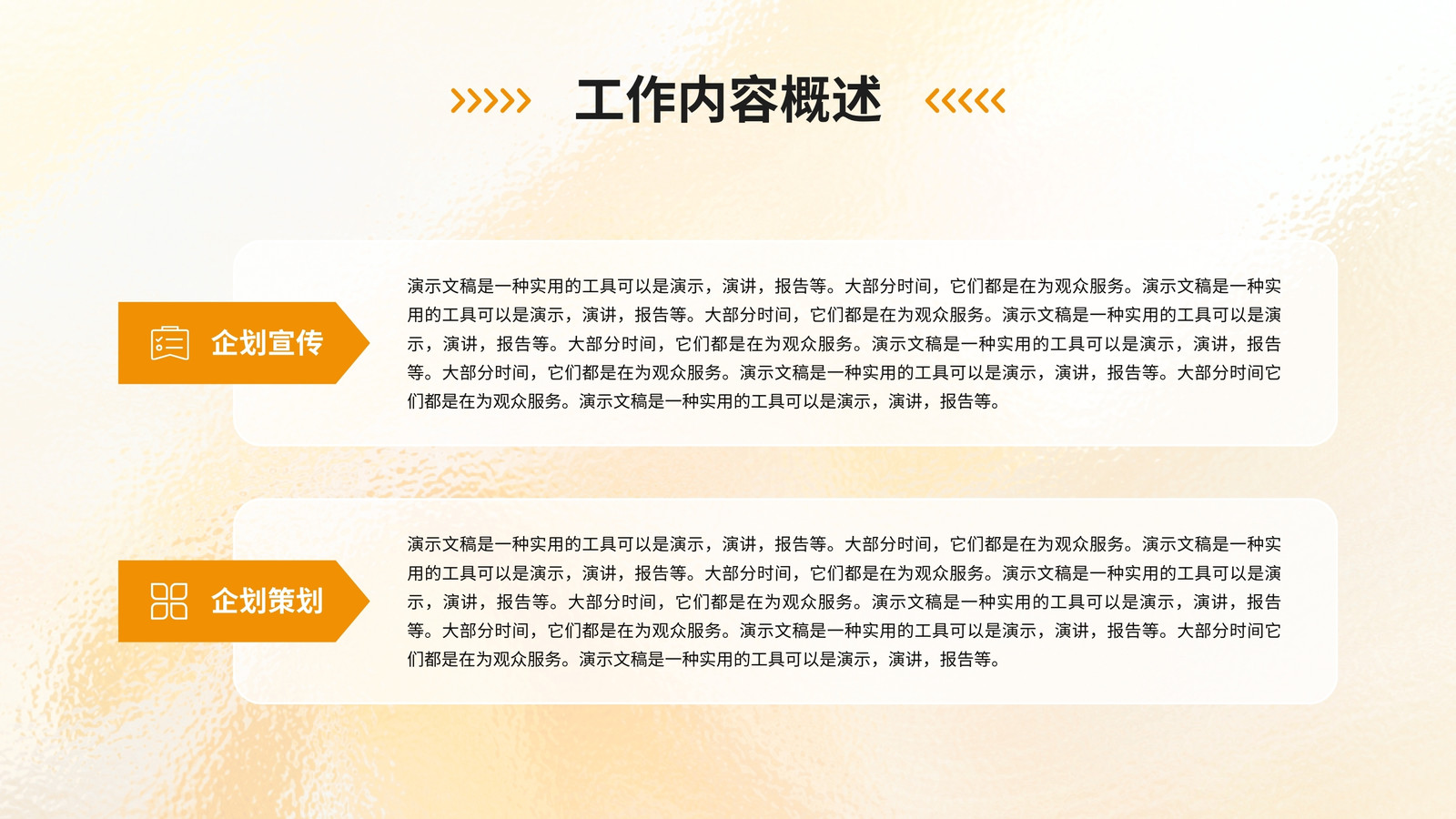 工作内容概述

企划宣传

演示文稿是一种实用的工具可以是演示，演讲，报告等。大部分时间，它们都是在为观众服务。演示文稿是一种实用的工具可以是演示，演讲，报告等。大部分时间，它们都是在为观众服务。演示文稿是一种实用的工具可以是演示，演讲，报告等。大部分时间，它们都是在为观众服务。演示文稿是一种实用的工具可以是演示，演讲，报告等。大部分时间，它们都是在为观众服务。演示文稿是一种实用的工具可以是演示，演讲，报告等。大部分时间它们都是在为观众服务。演示文稿是一种实用的工具可以是演示，演讲，报告等。

企划策划

演示文稿是一种实用的工具可以是演示，演讲，报告等。大部分时间，它们都是在为观众服务。演示文稿是一种实用的工具可以是演示，演讲，报告等。大部分时间，它们都是在为观众服务。演示文稿是一种实用的工具可以是演示，演讲，报告等。大部分时间，它们都是在为观众服务。演示文稿是一种实用的工具可以是演示，演讲，报告等。大部分时间，它们都是在为观众服务。演示文稿是一种实用的工具可以是演示，演讲，报告等。大部分时间它们都是在为观众服务。演示文稿是一种实用的工具可以是演示，演讲，报告等。